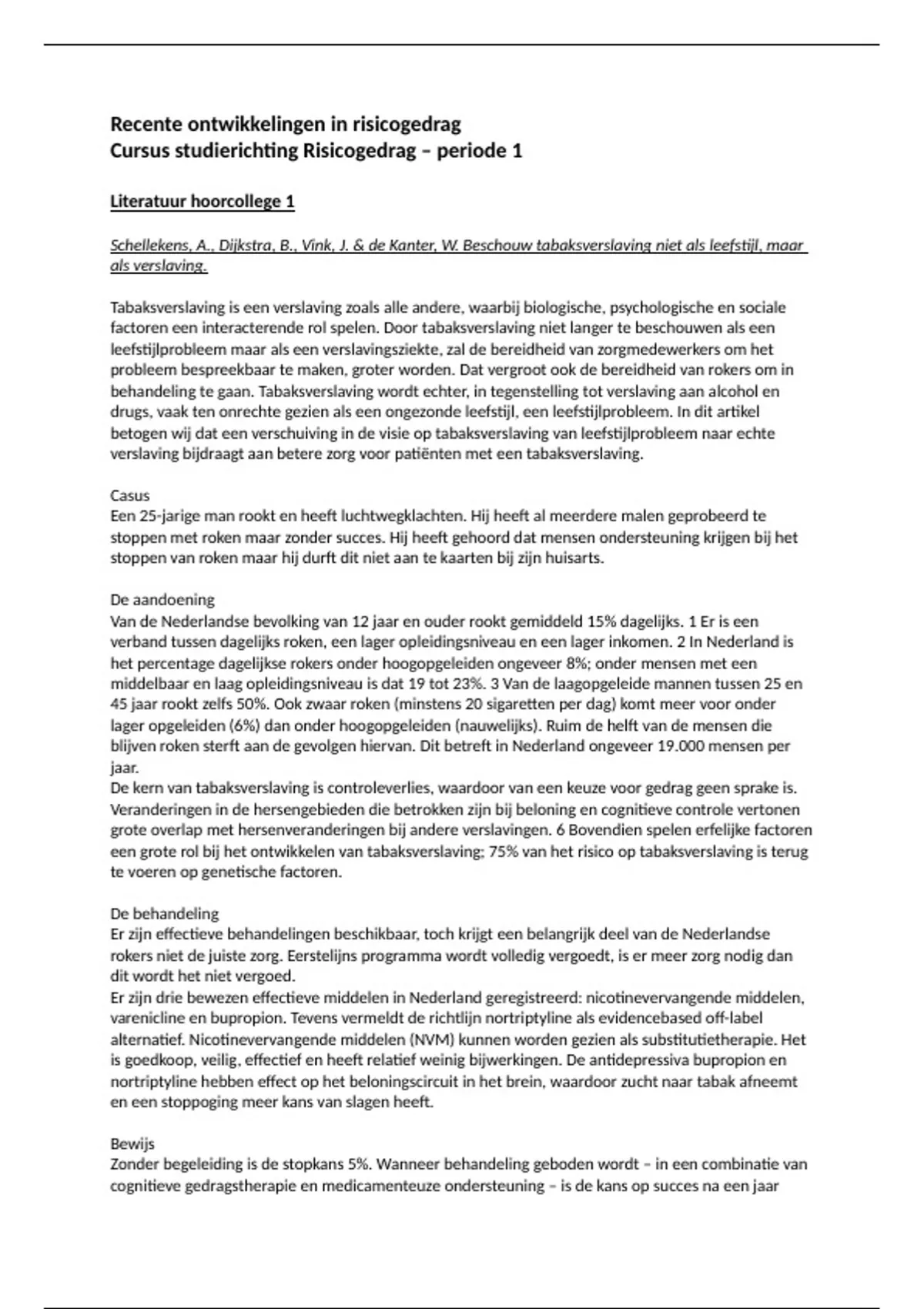 Recente ontwikkelingen in risicogedrag
Cursus studierichting Risicogedrag – periode 1

Literatuur hoorcollege 1

Schellekens, A., Dijkstra, B., Vink, J. & de Kanter, W. Beschouw tabaksverslaving niet als leefstijl, maar als verslaving.

Tabaksverslaving is een verslaving zoals alle andere, waarbij biologische, psychologische en sociale factoren een interacterende rol spelen. Door tabaksverslaving niet langer te beschouwen als een leefstijlprobleem maar als een verslavingsziekte, zal de bereidheid van zorgmedewerkers om het probleem bespreekbaar te maken, groter worden. Dat vergroot ook de bereidheid van rokers om in behandeling te gaan. Tabaksverslaving wordt echter, in tegenstelling tot verslaving aan alcohol en drugs, vaak ten onrechte gezien als een ongezonde leefstijl, een leefstijlprobleem. In dit artikel betogen wij dat een verschuiving in de visie op tabaksverslaving van leefstijlprobleem naar echte verslaving bijdraagt aan betere zorg voor patiënten met een tabaksverslaving.

Casus
Een 25-jarige man rookt en heeft luchtwegklachten. Hij heeft al meerdere malen geprobeerd te stoppen met roken maar zonder succes. Hij heeft gehoord dat mensen ondersteuning krijgen bij het stoppen van roken maar hij durft dit niet aan te kaarten bij zijn huisarts.

De aandoening
Van de Nederlandse bevolking van 12 jaar en ouder rookt gemiddeld 15% dagelijks. 1 Er is een verband tussen dagelijks roken, een lager opleidingsniveau en een lager inkomen. 2 In Nederland is het percentage dagelijkse rokers onder hoogopgeleiden ongeveer 8%; onder mensen met een middelbaar en laag opleidingsniveau is dat 19 tot 23%. 3 Van de laagopgeleide mannen tussen 25 en 45 jaar rookt zelfs 50%. Ook zwaar roken (minstens 20 sigaretten per dag) komt meer voor onder lager opgeleiden (6%) dan onder hoogopgeleiden (nauwelijks). Ruim de helft van de mensen die blijven roken sterft aan de gevolgen hiervan. Dit betreft in Nederland ongeveer 19.000 mensen per jaar.
De kern van tabaksverslaving is controleverlies, waardoor van een keuze voor gedrag geen sprake is. Veranderingen in de hersengebieden die betrokken zijn bij beloning en cognitieve controle vertonen grote overlap met hersenveranderingen bij andere verslavingen. 6 Bovendien spelen erfelijke factoren een grote rol bij het ontwikkelen van tabaksverslaving; 75% van het risico op tabaksverslaving is terug te voeren op genetische factoren.

De behandeling
Er zijn effectieve behandelingen beschikbaar, toch krijgt een belangrijk deel van de Nederlandse rokers niet de juiste zorg. Eerstelijns programma wordt volledig vergoedt, is er meer zorg nodig dan dit wordt het niet vergoed.
Er zijn drie bewezen effectieve middelen in Nederland geregistreerd: nicotinevervangende middelen, varenicline en bupropion. Tevens vermeldt de richtlijn nortriptyline als evidencebased off-label alternatief. Nicotinevervangende middelen (NVM) kunnen worden gezien als substitutietherapie. Het is goedkoop, veilig, effectief en heeft relatief weinig bijwerkingen. De antidepressiva bupropion en nortriptyline hebben effect op het beloningscircuit in het brein, waardoor zucht naar tabak afneemt en een stoppoging meer kans van slagen heeft.

Bewijs
Zonder begeleiding is de stopkans 5%. Wanneer behandeling geboden wordt – in een combinatie van cognitieve gedragstherapie en medicamenteuze ondersteuning – is de kans op succes na een jaar